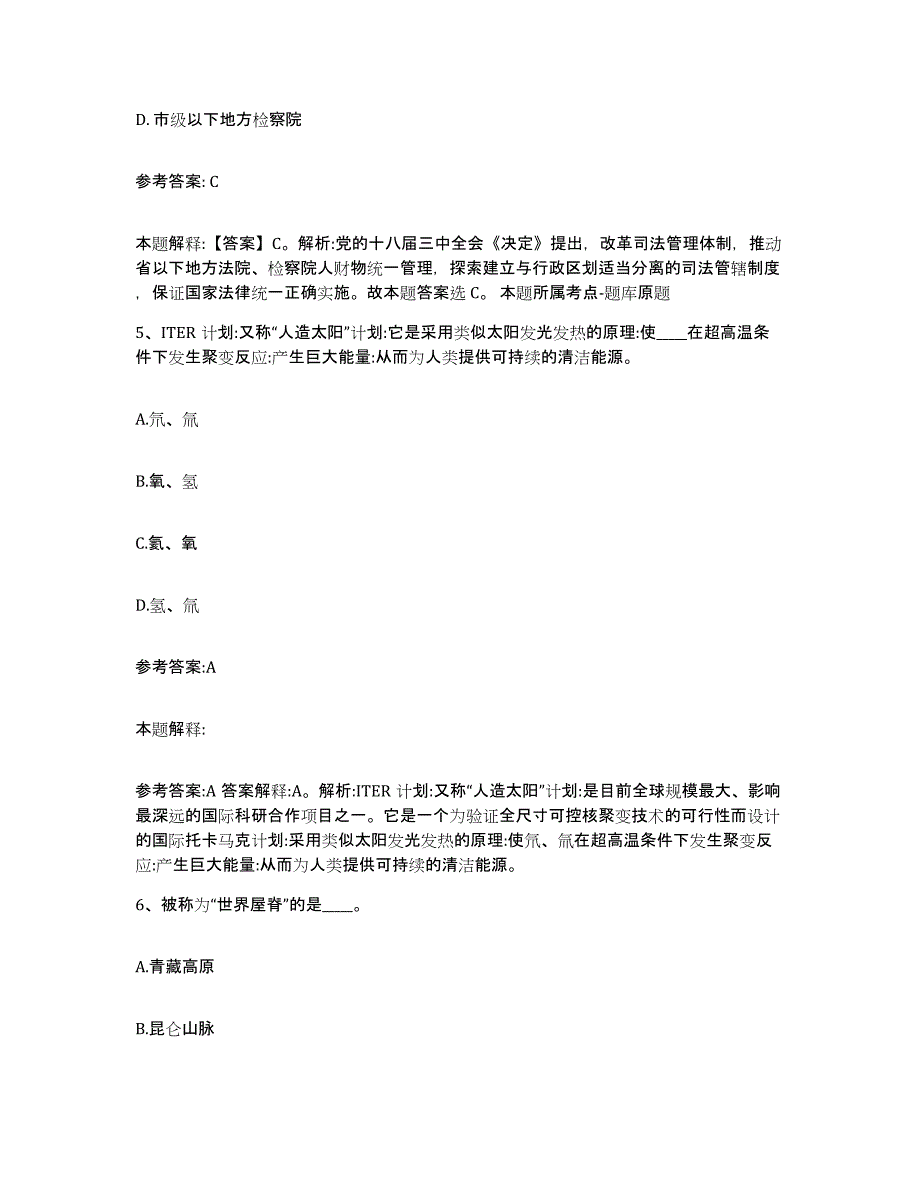 D. 市级以下地方检察院

参考答案: C

本题解释:【答案】C。解析:党的十八届三中全会《决定》提出，改革司法管理体制，推动省以下地方法院、检察院人财物统一管理，探索建立与行政区划适当分离的司法管辖制度，保证国家法律统一正确实施。故本题答案选 C。 本题所属考点-题库原题

5、ITER 计划:又称“人造太阳”计划:它是采用类似太阳发光发热的原理:使____在超高温条件下发生聚变反应:产生巨大能量:从而为人类提供可持续的清洁能源。

A.氘、氚

B.氧、氢

C.氦、氧

D.氢、氚

参考答案:A

本题解释:

参考答案:A 答案解释:A。解析:ITER 计划:又称“人造太阳”计划:是目前全球规模最大、影响最深远的国际科研合作项目之一。它是一个为验证全尺寸可控核聚变技术的可行性而设计的国际托卡马克计划:采用类似太阳发光发热的原理:使氘、氚在超高温条件下发生聚变反应:产生巨大能量:从而为人类提供可持续的清洁能源。

6、被称为“世界屋脊”的是____。

A.青藏高原

B.昆仑山脉